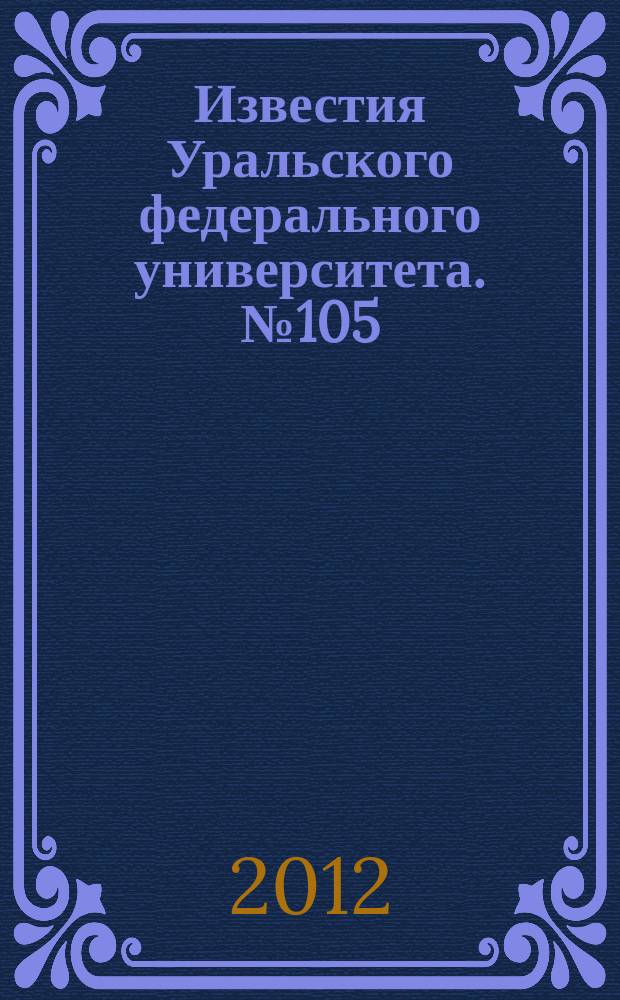 Известия Уральского федерального университета. №105

2012